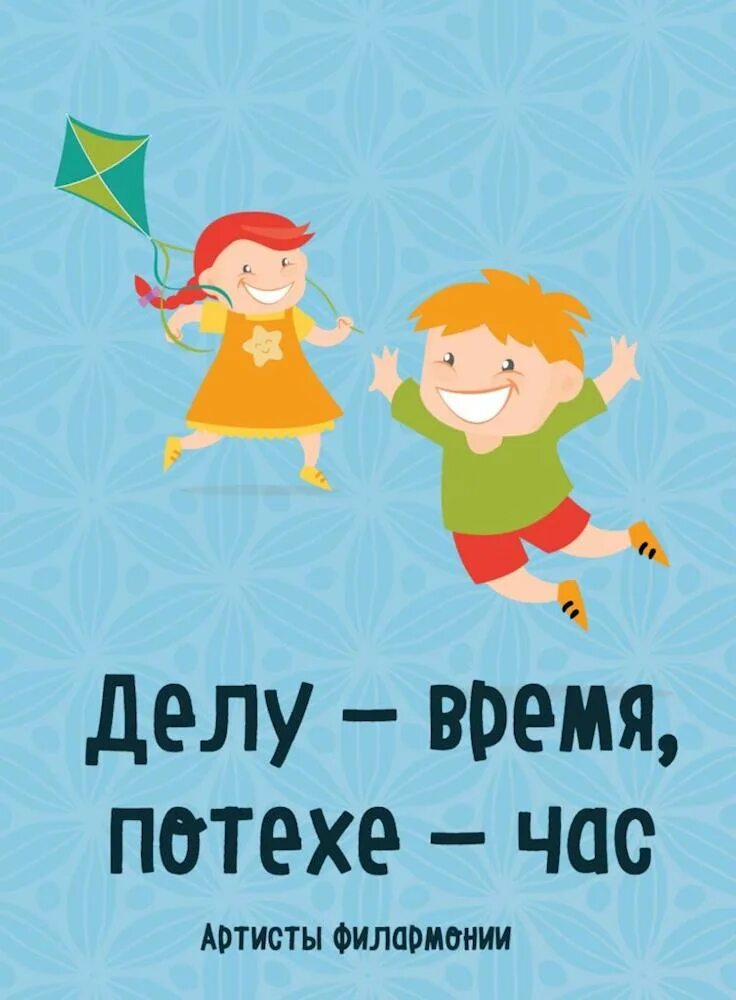 Делу – время, потехе – час

Артисты филармонии